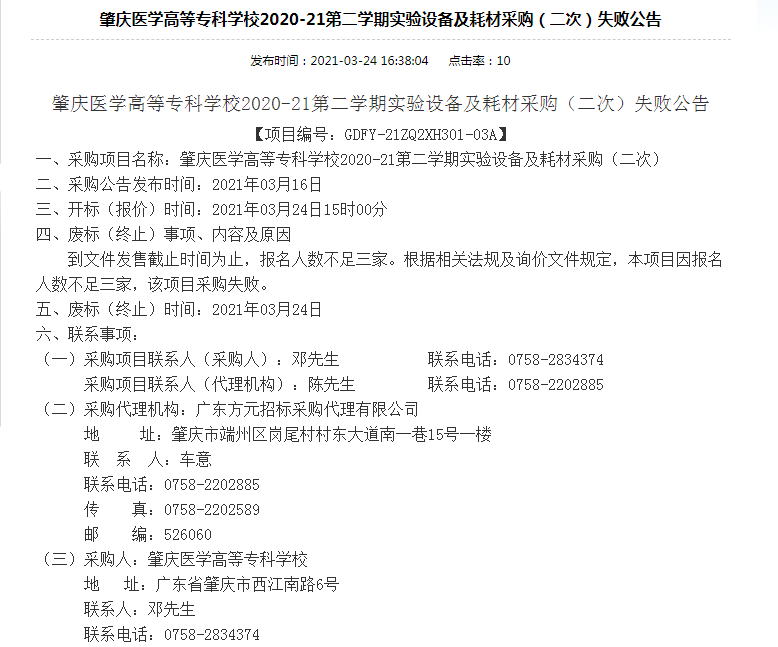 肇庆医学高等专科学校2020-21第二学期实验设备及耗材采购（二次）失败公告

发布时间：2021-03-24 16:38:04　点击率：10

肇庆医学高等专科学校2020-21第二学期实验设备及耗材采购（二次）失败公告

【项目编号：GDFY-21ZQ2XH301-03A】

一、采购项目名称：肇庆医学高等专科学校2020-21第二学期实验设备及耗材采购（二次）

二、采购公告发布时间：2021年03月16日

三、开标（报价）时间：2021年03月24日15时00分

四、废标（终止）事项、内容及原因

到文件发售截止时间为止，报名人数不足三家。根据相关法规及询价文件规定，本项目因报名人数不足三家，该项目采购失败。

五、废标（终止）时间：2021年03月24日

六、联系事项：

（一）采购项目联系人（采购人）：邓先生　联系电话：0758-2834374
采购项目联系人（代理机构）：陈先生　联系电话：0758-2202885

（二）采购代理机构：广东方元招标采购代理有限公司
地　址：肇庆市端州区岗尾村村东大道南一巷15号一楼
联 系 人：车意
联系电话：0758-2202885
传　真：0758-2202589
邮　编：526060

（三）采购人：肇庆医学高等专科学校
地　址：广东省肇庆市西江南路6号
联系人：邓先生
联系电话：0758-2834374